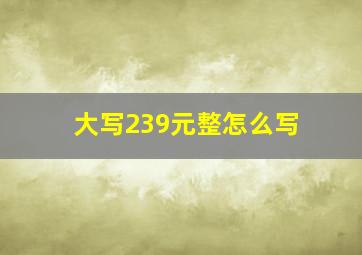 大写239元整怎么写